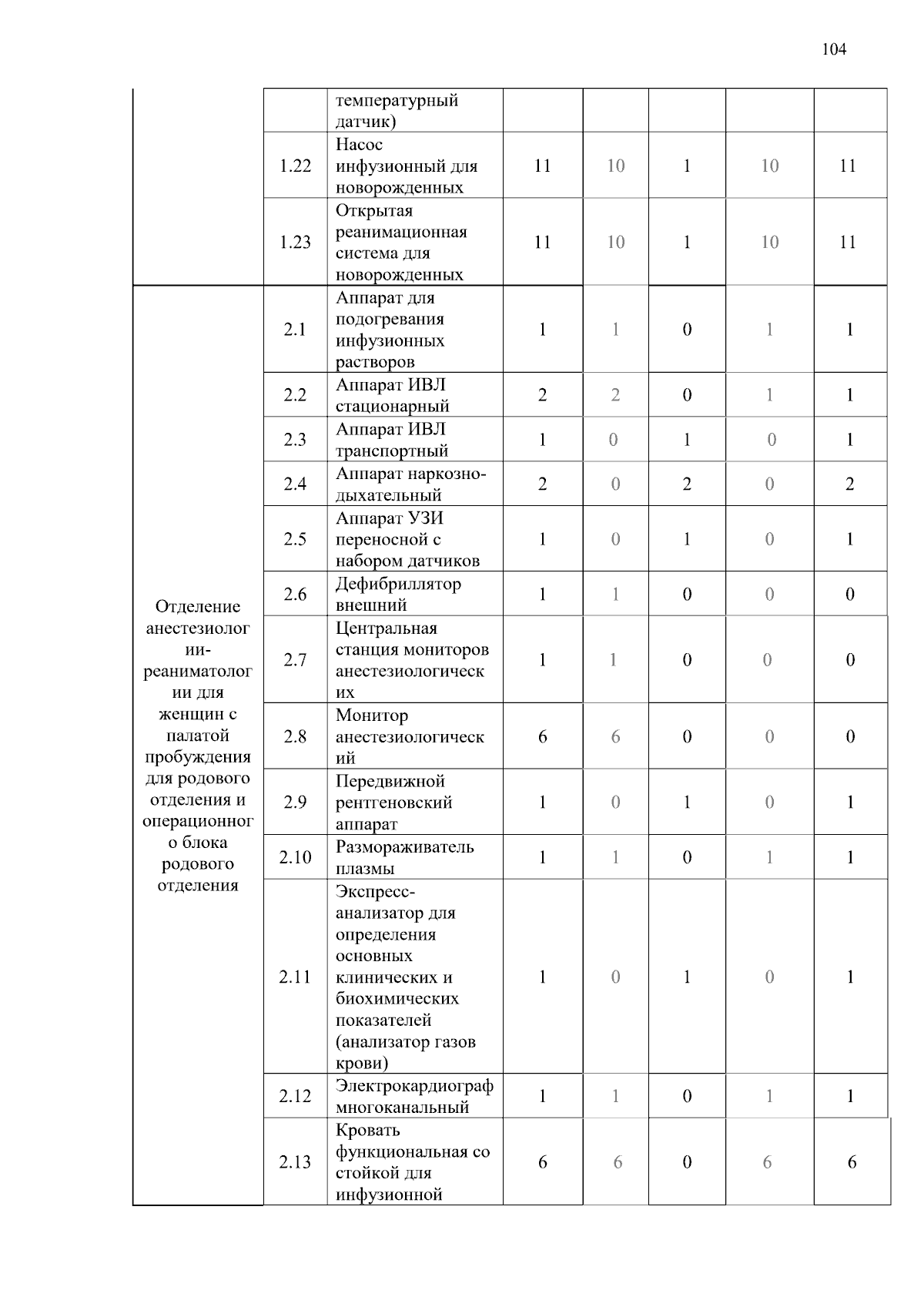 104

| | | | | | | | |
|---|---|---|---|---|---|---|---|
| | | температурный датчик) | | | | | |
| | 1.22 | Насос инфузионный для новорожденных | 11 | 10 | 1 | 10 | 11 |
| | 1.23 | Открытая реанимационная система для новорожденных | 11 | 10 | 1 | 10 | 11 |
| Отделение анестезиологии-реаниматологии для женщин с палатой пробуждения для родового отделения и операционного блока родового отделения | 2.1 | Аппарат для подогревания инфузионных растворов | 1 | 1 | 0 | 1 | 1 |
| | 2.2 | Аппарат ИВЛ стационарный | 2 | 2 | 0 | 1 | 1 |
| | 2.3 | Аппарат ИВЛ транспортный | 1 | 0 | 1 | 0 | 1 |
| | 2.4 | Аппарат наркозно-дыхательный | 2 | 0 | 2 | 0 | 2 |
| | 2.5 | Аппарат УЗИ переносной с набором датчиков | 1 | 0 | 1 | 0 | 1 |
| | 2.6 | Дефибриллятор внешний | 1 | 1 | 0 | 0 | 0 |
| | 2.7 | Центральная станция мониторов анестезиологических | 1 | 1 | 0 | 0 | 0 |
| | 2.8 | Монитор анестезиологический | 6 | 6 | 0 | 0 | 0 |
| | 2.9 | Передвижной рентгеновский аппарат | 1 | 0 | 1 | 0 | 1 |
| | 2.10 | Размораживатель плазмы | 1 | 1 | 0 | 1 | 1 |
| | 2.11 | Экспресс-анализатор для определения основных клинических и биохимических показателей (анализатор газов крови) | 1 | 0 | 1 | 0 | 1 |
| | 2.12 | Электрокардиограф многоканальный | 1 | 1 | 0 | 1 | 1 |
| | 2.13 | Кровать функциональная со стойкой для инфузионной | 6 | 6 | 0 | 6 | 6 |